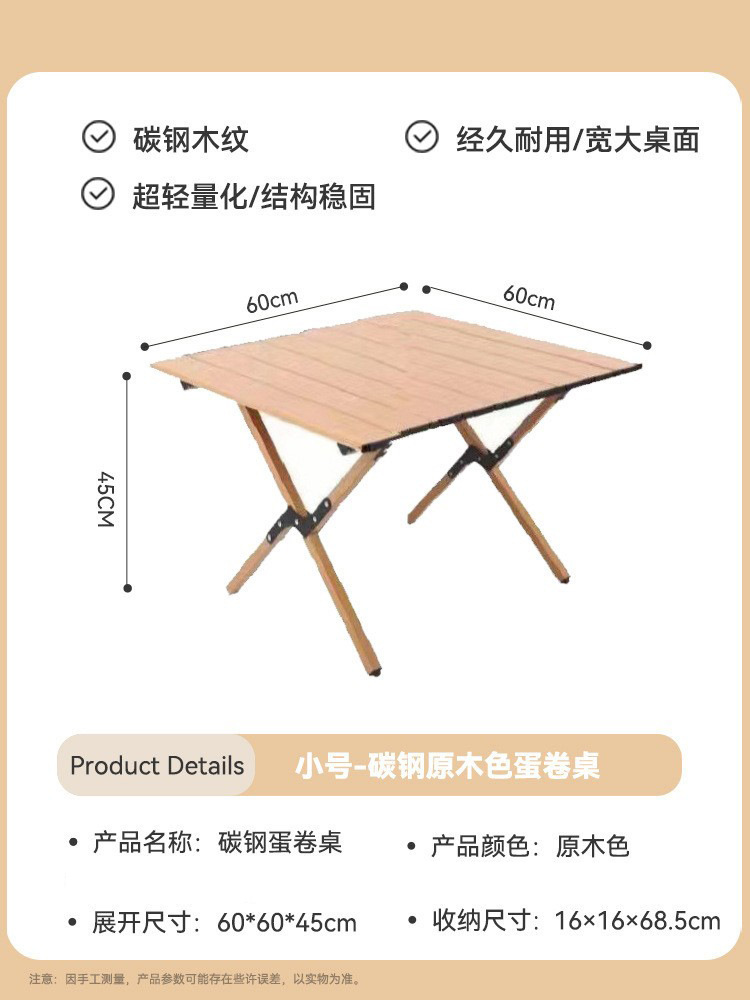 碳钢木纹

经久耐用/宽大桌面

超轻量化/结构稳固

60cm

60cm

45CM

Product Details

小号-碳钢原木色蛋卷桌

• 产品名称：碳钢蛋卷桌

• 产品颜色：原木色

• 展开尺寸：60*60*45cm

• 收纳尺寸：16×16×68.5cm

注意：因手工测量，产品参数可能存在些许误差，以实物为准。